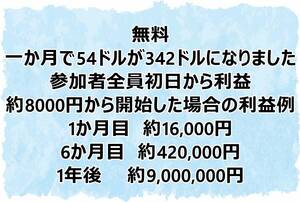 無料
一か月で54ドルが342ドルになりました
参加者全員初日から利益
約8000円から開始した場合の利益例
1か月目　約16,000円
6か月目　約420,000円
1年後　　約9,000,000円